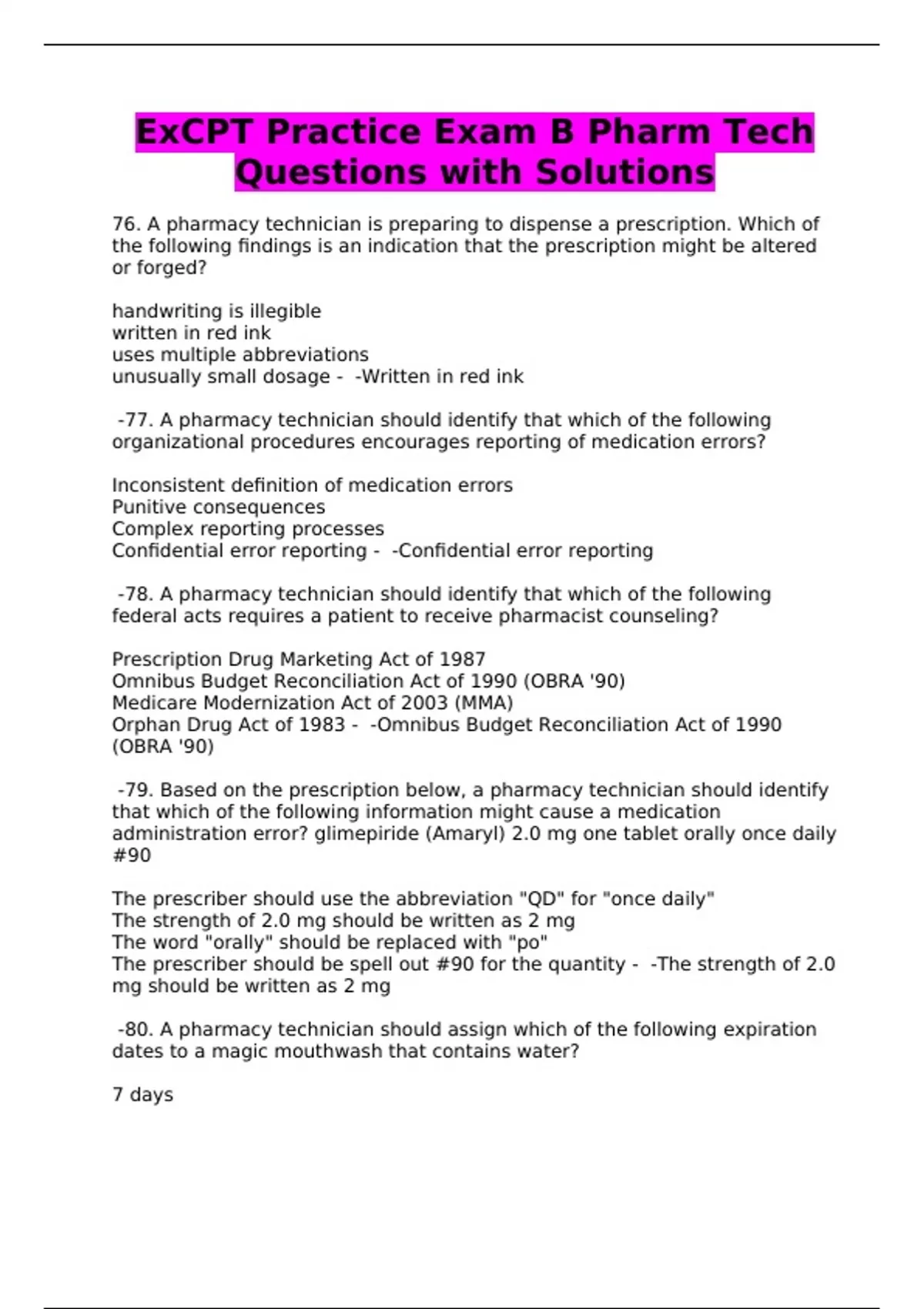 ExCPT Practice Exam B Pharm Tech Questions with Solutions

76. A pharmacy technician is preparing to dispense a prescription. Which of the following findings is an indication that the prescription might be altered or forged?

handwriting is illegible
written in red ink
uses multiple abbreviations
unusually small dosage - -Written in red ink

-77. A pharmacy technician should identify that which of the following organizational procedures encourages reporting of medication errors?

Inconsistent definition of medication errors
Punitive consequences
Complex reporting processes
Confidential error reporting - -Confidential error reporting

-78. A pharmacy technician should identify that which of the following federal acts requires a patient to receive pharmacist counseling?

Prescription Drug Marketing Act of 1987
Omnibus Budget Reconciliation Act of 1990 (OBRA '90)
Medicare Modernization Act of 2003 (MMA)
Orphan Drug Act of 1983 - -Omnibus Budget Reconciliation Act of 1990 (OBRA '90)

-79. Based on the prescription below, a pharmacy technician should identify that which of the following information might cause a medication administration error? glimepiride (Amaryl) 2.0 mg one tablet orally once daily #90

The prescriber should use the abbreviation "QD" for "once daily"
The strength of 2.0 mg should be written as 2 mg
The word "orally" should be replaced with "po"
The prescriber should be spell out #90 for the quantity - -The strength of 2.0 mg should be written as 2 mg

-80. A pharmacy technician should assign which of the following expiration dates to a magic mouthwash that contains water?

7 days